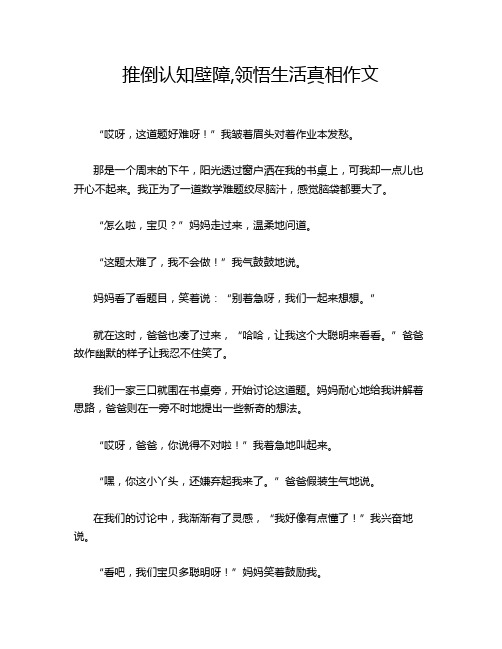 推倒认知壁障,领悟生活真相作文

“哎呀，这道题好难呀！”我皱着眉头对着作业本发愁。

那是一个周末的下午，阳光透过窗户洒在我的书桌上，可我却一点儿也开心不起来。我正为了一道数学难题绞尽脑汁，感觉脑袋都要大了。

“怎么啦，宝贝？”妈妈走过来，温柔地问道。

“这题太难了，我不会做！”我气鼓鼓地说。

妈妈看了看题目，笑着说：“别着急呀，我们一起来想想。”

就在这时，爸爸也凑了过来，“哈哈，让我这个大聪明来看看。”爸爸故作幽默的样子让我忍不住笑了。

我们一家三口就围在书桌旁，开始讨论这道题。妈妈耐心地给我讲解着思路，爸爸则在一旁不时地提出一些新奇的想法。

“哎呀，爸爸，你说得不对啦！”我着急地叫起来。

“嘿，你这小丫头，还嫌弃起我来了。”爸爸假装生气地说。

在我们的讨论中，我渐渐有了灵感，“我好像有点懂了！”我兴奋地说。

“看吧，我们宝贝多聪明呀！”妈妈笑着鼓励我。